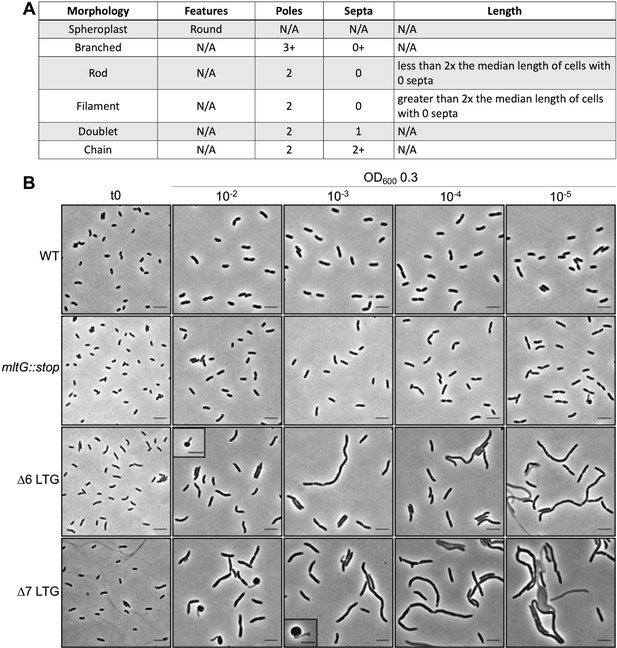 A

| Morphology | Features | Poles | Septa | Length |
|---|---|---|---|---|
| Spheroplast | Round | N/A | N/A | N/A |
| Branched | N/A | 3+ | 0+ | N/A |
| Rod | N/A | 2 | 0 | less than 2x the median length of cells with 0 septa |
| Filament | N/A | 2 | 0 | greater than 2x the median length of cells with 0 septa |
| Doublet | N/A | 2 | 1 | N/A |
| Chain | N/A | 2 | 2+ | N/A |

B

$OD_{600}$ 0.3

t0 $10^{-2}$ $10^{-3}$ $10^{-4}$ $10^{-5}$

WT

mltG::stop

Δ6 LTG

Δ7 LTG